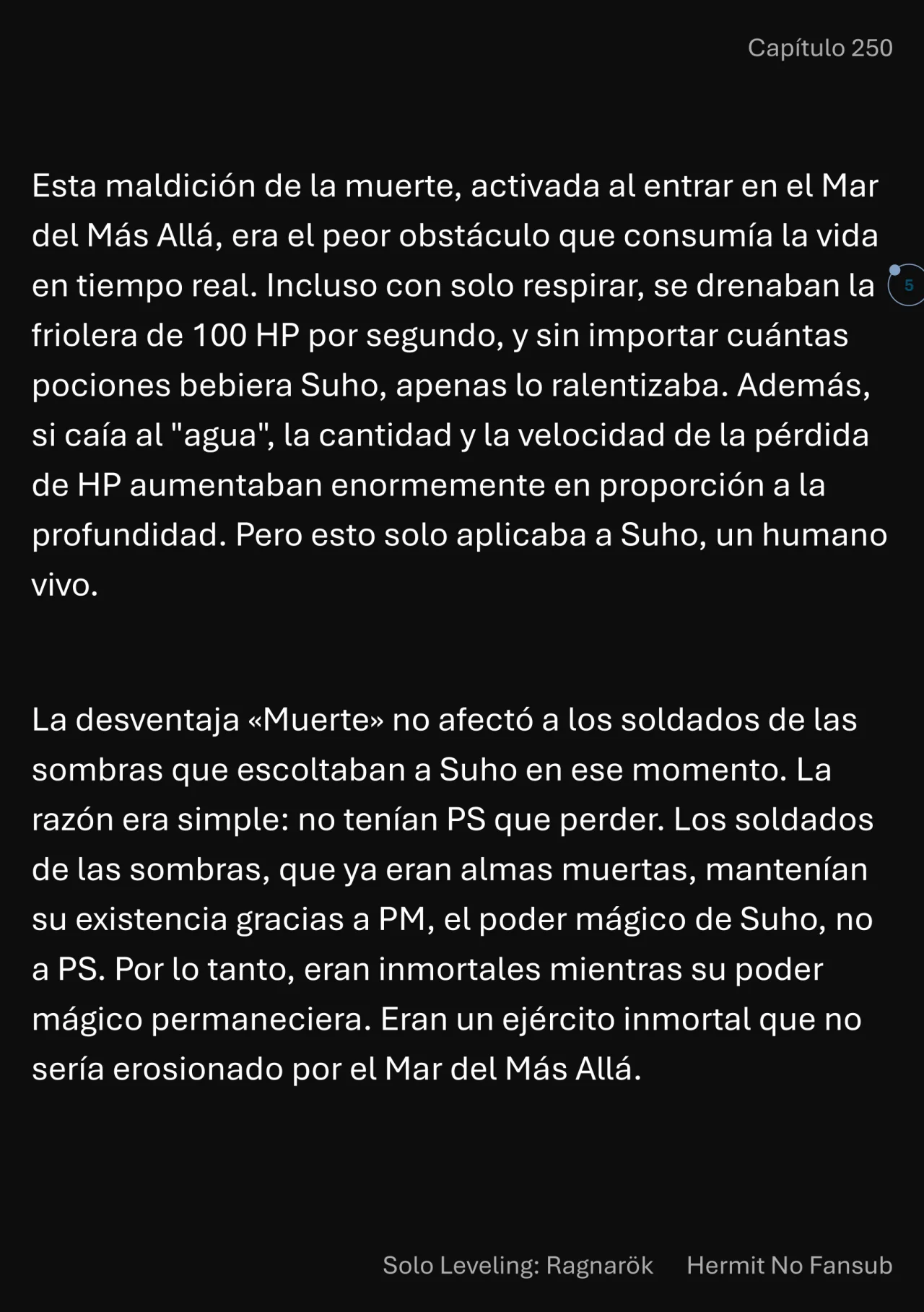 Capítulo 250

Esta maldición de la muerte, activada al entrar en el Mar del Más Allá, era el peor obstáculo que consumía la vida en tiempo real. Incluso con solo respirar, se drenaban la friolera de 100 HP por segundo, y sin importar cuántas pociones bebiera Suho, apenas lo ralentizaba. Además, si caía al "agua", la cantidad y la velocidad de la pérdida de HP aumentaban enormemente en proporción a la profundidad. Pero esto solo aplicaba a Suho, un humano vivo.

5

La desventaja «Muerte» no afectó a los soldados de las sombras que escoltaban a Suho en ese momento. La razón era simple: no tenían PS que perder. Los soldados de las sombras, que ya eran almas muertas, mantenían su existencia gracias a PM, el poder mágico de Suho, no a PS. Por lo tanto, eran inmortales mientras su poder mágico permaneciera. Eran un ejército inmortal que no sería erosionado por el Mar del Más Allá.

Solo Leveling: Ragnarök Hermit No Fansub